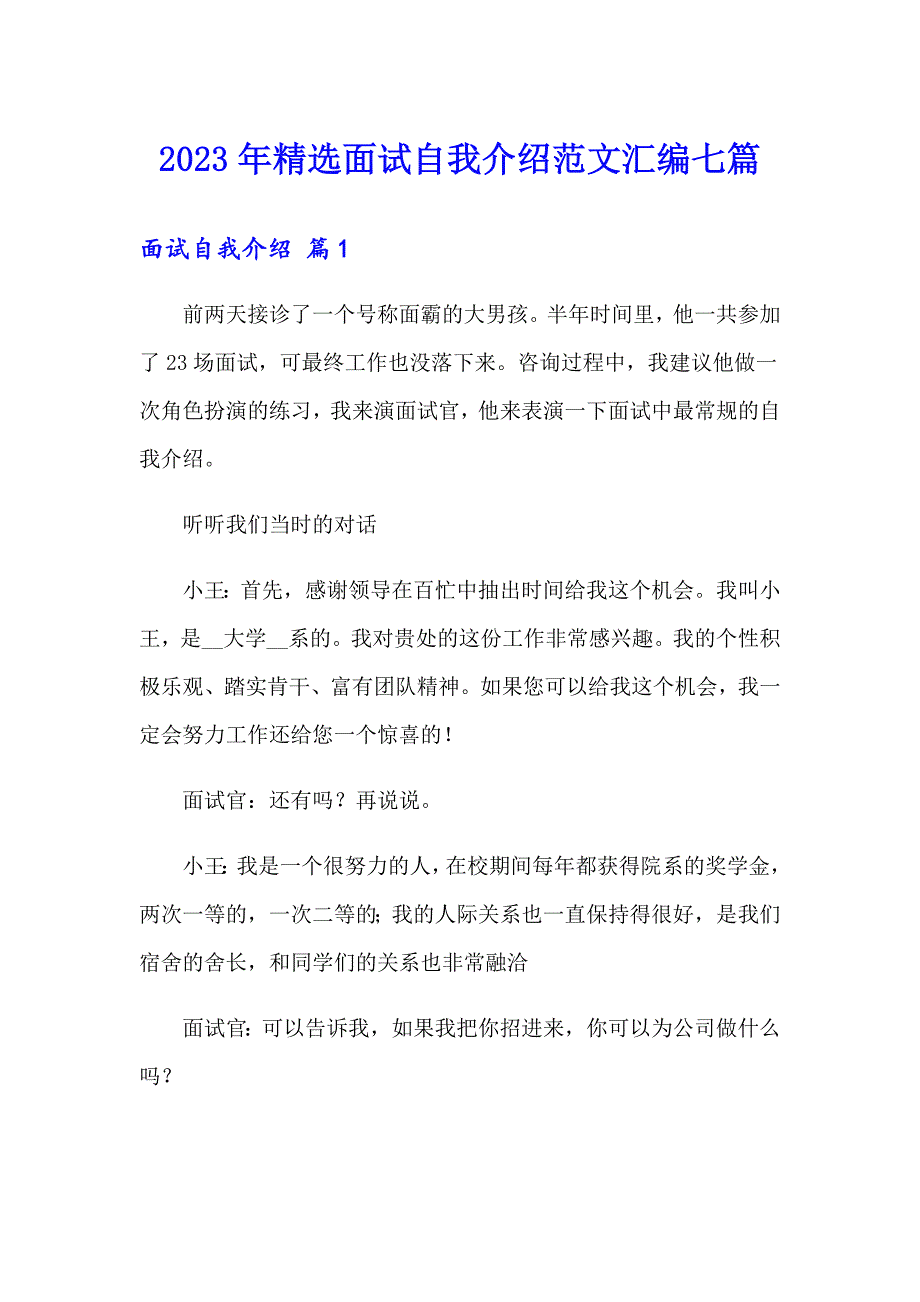 2023年精选面试自我介绍范文汇编七篇

面试自我介绍 篇1

前两天接诊了一个号称面霸的大男孩。半年时间里，他一共参加了23场面试，可最终工作也没落下来。咨询过程中，我建议他做一次角色扮演的练习，我来演面试官，他来表演一下面试中最常规的自我介绍。

听听我们当时的对话

小王：首先，感谢领导在百忙中抽出时间给我这个机会。我叫小王，是__大学__系的。我对贵处的这份工作非常感兴趣。我的个性积极乐观、踏实肯干、富有团队精神。如果您可以给我这个机会，我一定会努力工作还给您一个惊喜的！

面试官：还有吗？再说说。

小王：我是一个很努力的人，在校期间每年都获得院系的奖学金，两次一等的，一次二等的；我的人际关系也一直保持得很好，是我们宿舍的舍长，和同学们的关系也非常融洽

面试官：可以告诉我，如果我把你招进来，你可以为公司做什么吗？